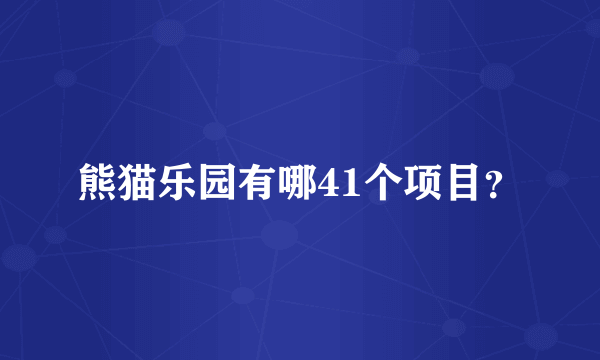 熊猫乐园有哪41个项目？